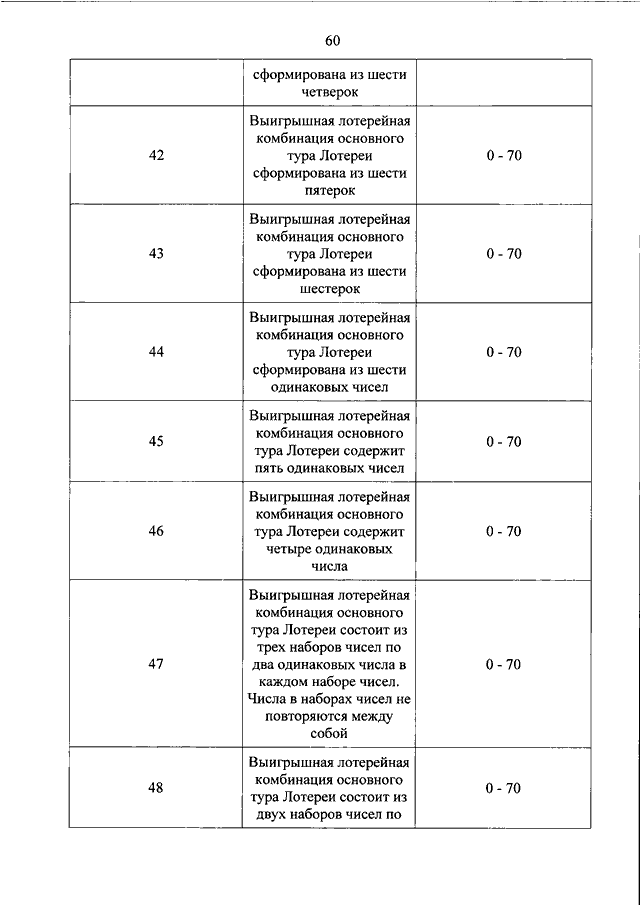 60

| | сформирована из шести четверок | |
|---|---|---|
| 42 | Выигрышная лотерейная комбинация основного тура Лотереи сформирована из шести пятерок | 0 - 70 |
| 43 | Выигрышная лотерейная комбинация основного тура Лотереи сформирована из шести шестерок | 0 - 70 |
| 44 | Выигрышная лотерейная комбинация основного тура Лотереи сформирована из шести одинаковых чисел | 0 - 70 |
| 45 | Выигрышная лотерейная комбинация основного тура Лотереи содержит пять одинаковых чисел | 0 - 70 |
| 46 | Выигрышная лотерейная комбинация основного тура Лотереи содержит четыре одинаковых числа | 0 - 70 |
| 47 | Выигрышная лотерейная комбинация основного тура Лотереи состоит из трех наборов чисел по два одинаковых числа в каждом наборе чисел. Числа в наборах чисел не повторяются между собой | 0 - 70 |
| 48 | Выигрышная лотерейная комбинация основного тура Лотереи состоит из двух наборов чисел по | 0 - 70 |